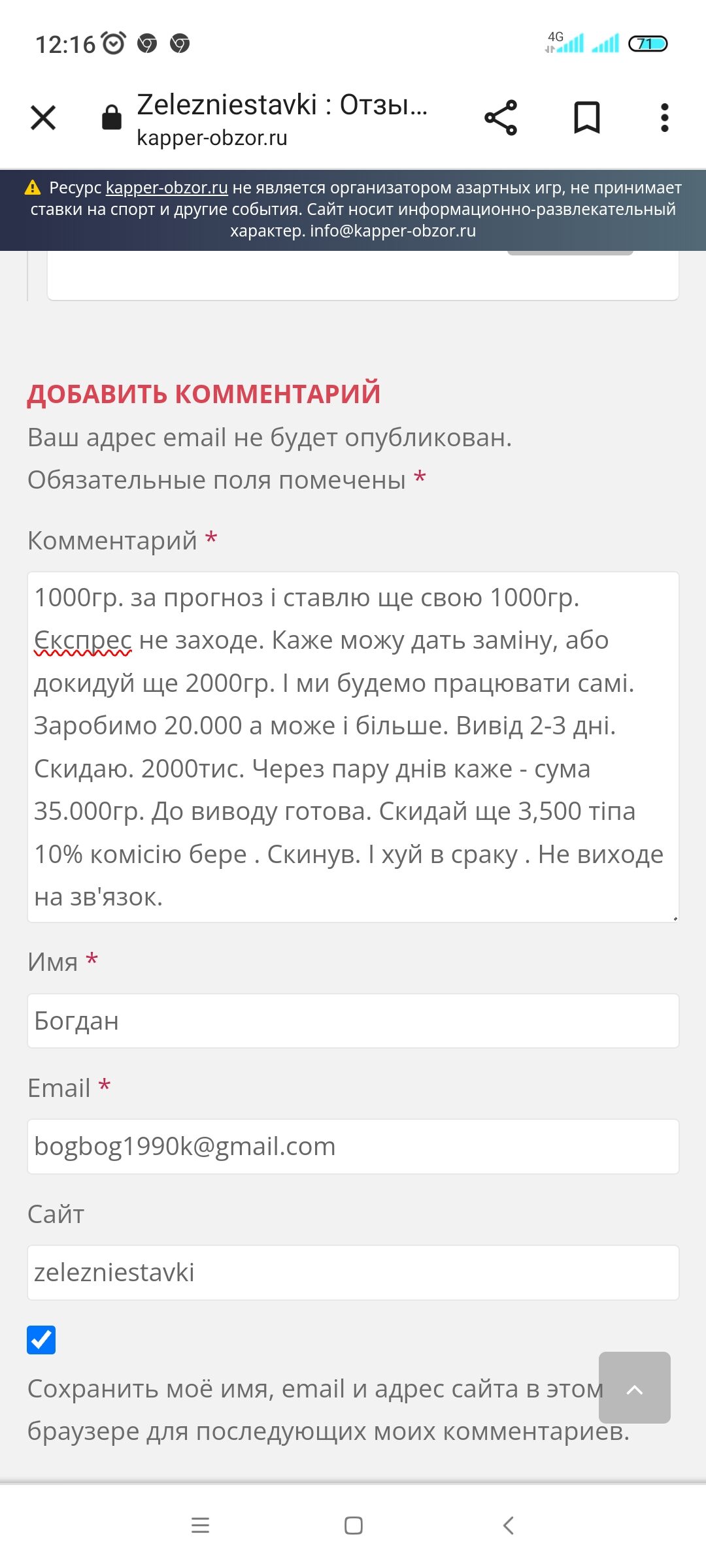 12:16 4G 71

Zelezniestavki : Отзы...
kapper-obzor.ru

Ресурс kapper-obzor.ru не является организатором азартных игр, не принимает ставки на спорт и другие события. Сайт носит информационно-развлекательный характер. info@kapper-obzor.ru

ДОБАВИТЬ КОММЕНТАРИЙ
Ваш адрес email не будет опубликован. Обязательные поля помечены *

Комментарий *

1000гр. за прогноз і ставлю ще свою 1000гр. Єкспрес не заходе. Каже можу дать заміну, або докидуй ще 2000гр. І ми будемо працювати самі. Заробимо 20.000 а може і більше. Вивід 2-3 дні. Скидаю. 2000тис. Через пару днів каже - сума 35.000гр. До виводу готова. Скидай ще 3,500 тіпа 10% комісію бере . Скинув. І хуй в сраку . Не виходе на зв'язок.

Имя *

Богдан

Email *

bogbog1990k@gmail.com

Сайт

zelezniestavki

Сохранить моё имя, email и адрес сайта в этом браузере для последующих моих комментариев.